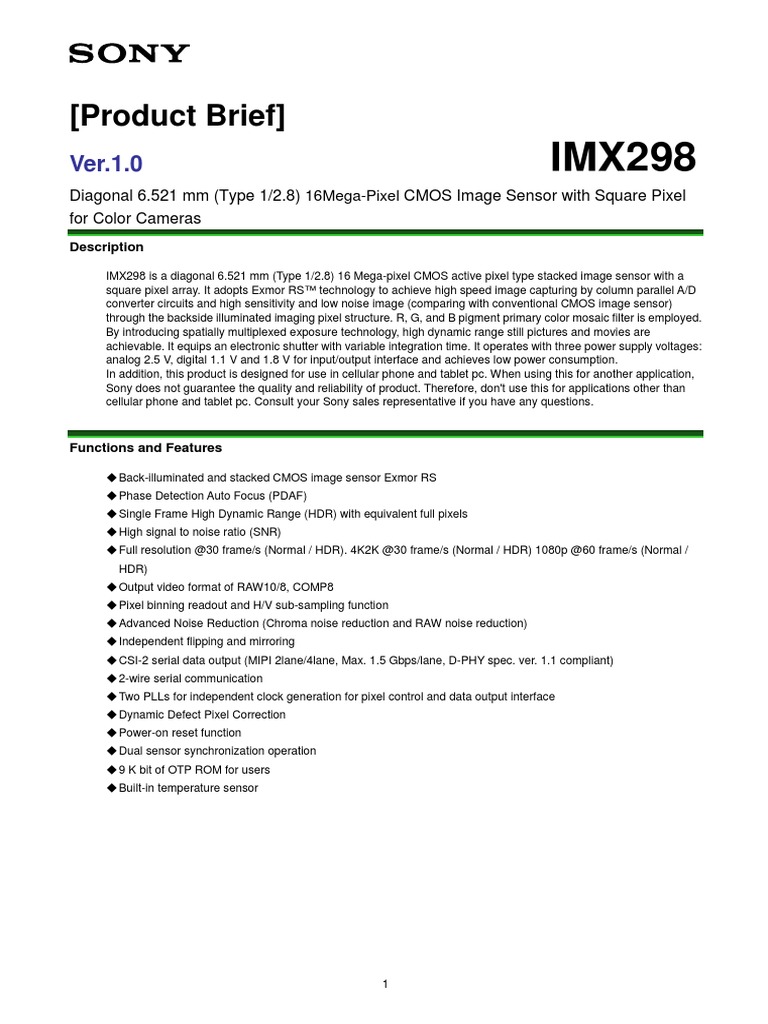 SONY

[Product Brief]

Ver.1.0

IMX298

Diagonal 6.521 mm (Type 1/2.8) 16Mega-Pixel CMOS Image Sensor with Square Pixel for Color Cameras

Description

IMX298 is a diagonal 6.521 mm (Type 1/2.8) 16 Mega-pixel CMOS active pixel type stacked image sensor with a square pixel array. It adopts Exmor RS™ technology to achieve high speed image capturing by column parallel A/D converter circuits and high sensitivity and low noise image (comparing with conventional CMOS image sensor) through the backside illuminated imaging pixel structure. R, G, and B pigment primary color mosaic filter is employed. By introducing spatially multiplexed exposure technology, high dynamic range still pictures and movies are achievable. It equips an electronic shutter with variable integration time. It operates with three power supply voltages: analog 2.5 V, digital 1.1 V and 1.8 V for input/output interface and achieves low power consumption.
In addition, this product is designed for use in cellular phone and tablet pc. When using this for another application, Sony does not guarantee the quality and reliability of product. Therefore, don't use this for applications other than cellular phone and tablet pc. Consult your Sony sales representative if you have any questions.

Functions and Features

◆Back-illuminated and stacked CMOS image sensor Exmor RS
◆Phase Detection Auto Focus (PDAF)
◆Single Frame High Dynamic Range (HDR) with equivalent full pixels
◆High signal to noise ratio (SNR)
◆Full resolution @30 frame/s (Normal / HDR). 4K2K @30 frame/s (Normal / HDR) 1080p @60 frame/s (Normal / HDR)
◆Output video format of RAW10/8, COMP8
◆Pixel binning readout and H/V sub-sampling function
◆Advanced Noise Reduction (Chroma noise reduction and RAW noise reduction)
◆Independent flipping and mirroring
◆CSI-2 serial data output (MIPI 2lane/4lane, Max. 1.5 Gbps/lane, D-PHY spec. ver. 1.1 compliant)
◆2-wire serial communication
◆Two PLLs for independent clock generation for pixel control and data output interface
◆Dynamic Defect Pixel Correction
◆Power-on reset function
◆Dual sensor synchronization operation
◆9 K bit of OTP ROM for users
◆Built-in temperature sensor

1